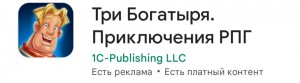 Три Богатыря.
Приключения РПГ

1C-Publishing LLC

Есть реклама • Есть платный контент